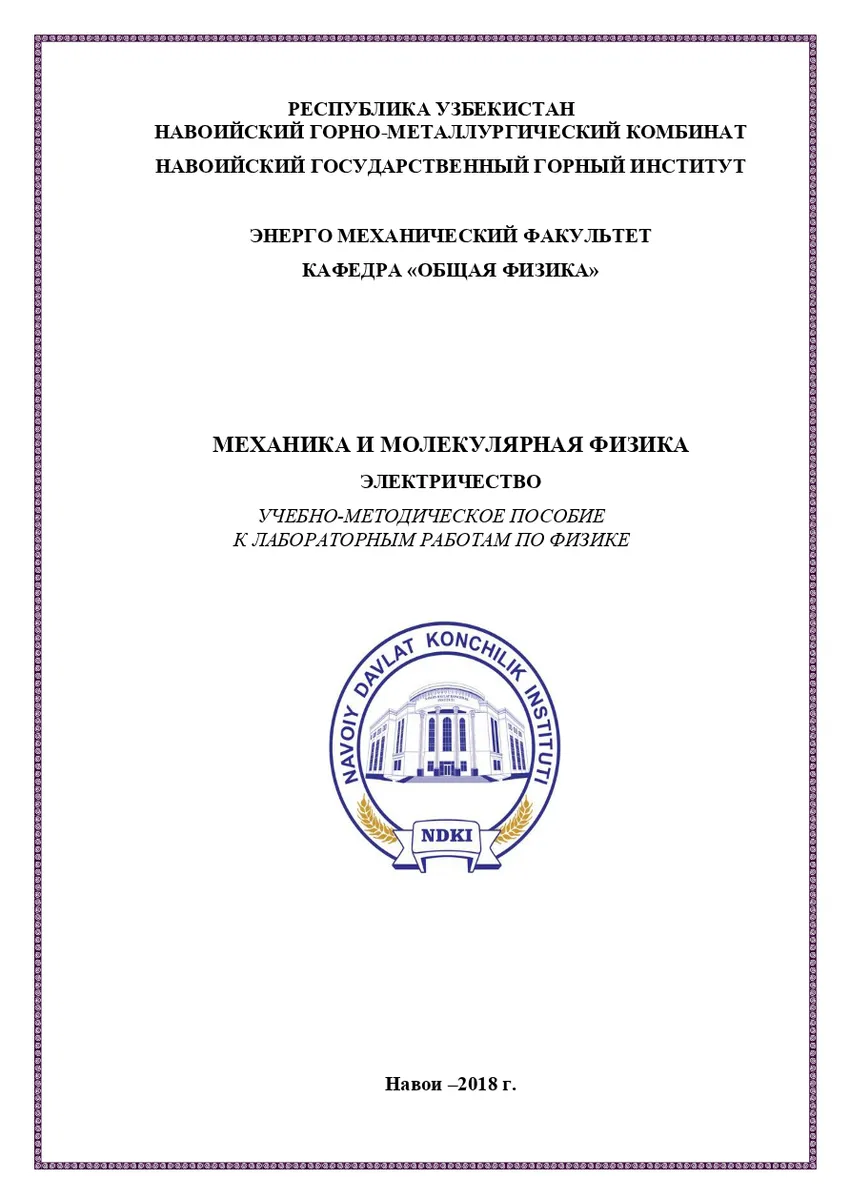 РЕСПУБЛИКА УЗБЕКИСТАН
НАВОИЙСКИЙ ГОРНО-МЕТАЛЛУРГИЧЕСКИЙ КОМБИНАТ
НАВОИЙСКИЙ ГОСУДАРСТВЕННЫЙ ГОРНЫЙ ИНСТИТУТ

ЭНЕРГО МЕХАНИЧЕСКИЙ ФАКУЛЬТЕТ
КАФЕДРА «ОБЩАЯ ФИЗИКА»

МЕХАНИКА И МОЛЕКУЛЯРНАЯ ФИЗИКА
ЭЛЕКТРИЧЕСТВО
УЧЕБНО-МЕТОДИЧЕСКОЕ ПОСОБИЕ
К ЛАБОРАТОРНЫМ РАБОТАМ ПО ФИЗИКЕ

NAVOIY DAVLAT KONCHILIK INSTITUTI
NDKI

Навои –2018 г.